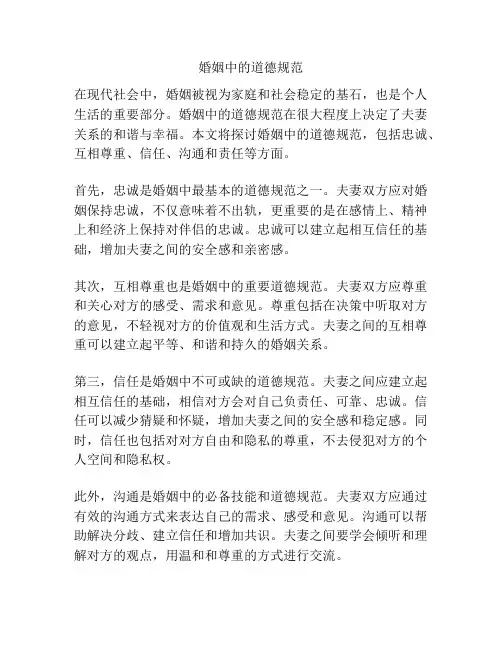 婚姻中的道德规范

在现代社会中，婚姻被视为家庭和社会稳定的基石，也是个人生活的重要部分。婚姻中的道德规范在很大程度上决定了夫妻关系的和谐与幸福。本文将探讨婚姻中的道德规范，包括忠诚、互相尊重、信任、沟通和责任等方面。

首先，忠诚是婚姻中最基本的道德规范之一。夫妻双方应对婚姻保持忠诚，不仅意味着不出轨，更重要的是在感情上、精神上和经济上保持对伴侣的忠诚。忠诚可以建立起相互信任的基础，增加夫妻之间的安全感和亲密感。

其次，互相尊重也是婚姻中的重要道德规范。夫妻双方应尊重和关心对方的感受、需求和意见。尊重包括在决策中听取对方的意见，不轻视对方的价值观和生活方式。夫妻之间的互相尊重可以建立起平等、和谐和持久的婚姻关系。

第三，信任是婚姻中不可或缺的道德规范。夫妻之间应建立起相互信任的基础，相信对方会对自己负责任、可靠、忠诚。信任可以减少猜疑和怀疑，增加夫妻之间的安全感和稳定感。同时，信任也包括对对方自由和隐私的尊重，不去侵犯对方的个人空间和隐私权。

此外，沟通是婚姻中的必备技能和道德规范。夫妻双方应通过有效的沟通方式来表达自己的需求、感受和意见。沟通可以帮助解决分歧、建立信任和增加共识。夫妻之间要学会倾听和理解对方的观点，用温和和尊重的方式进行交流。